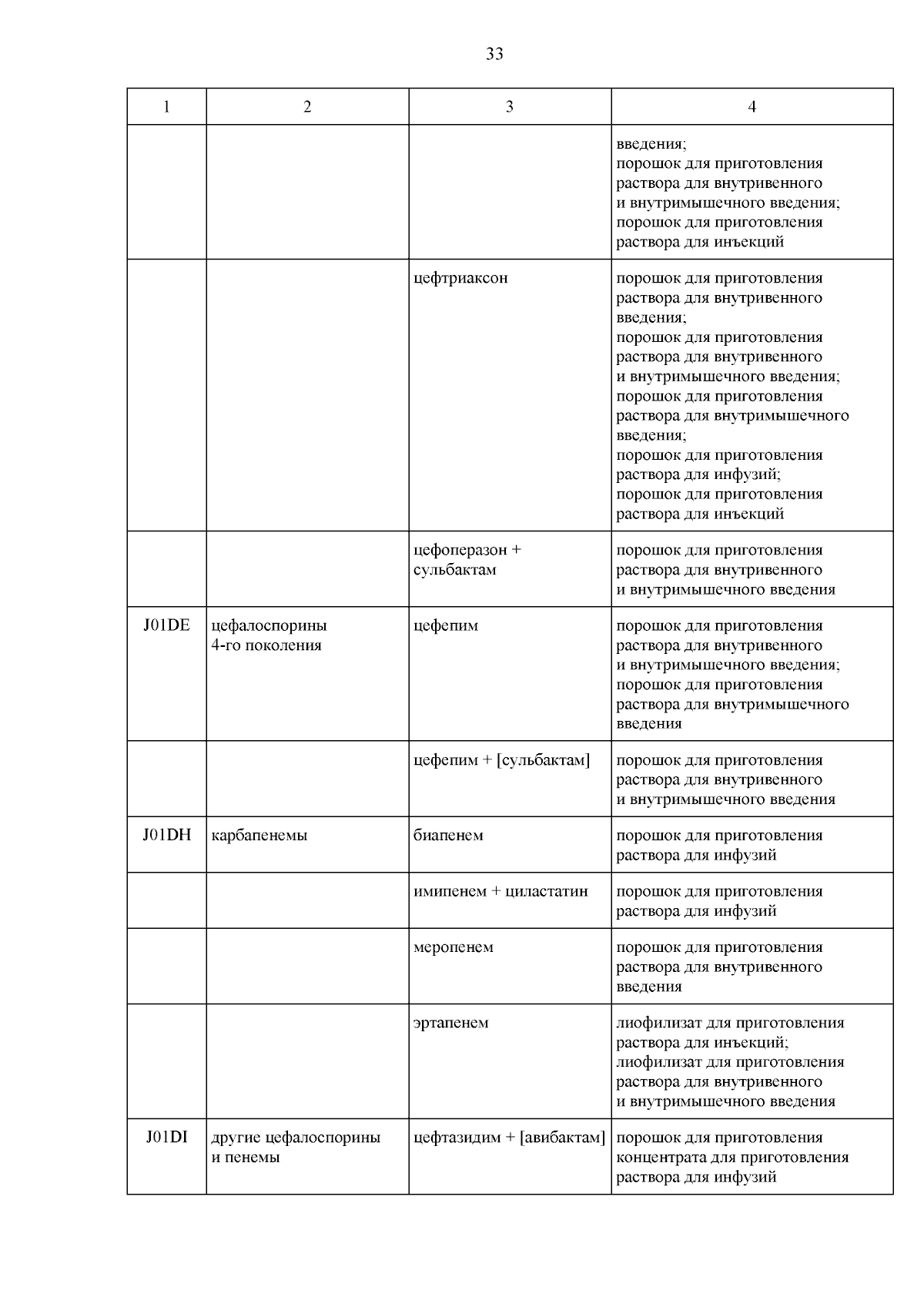 33

| 1 | 2 | 3 | 4 |
|---|---|---|---|
| | | | введения; порошок для приготовления раствора для внутривенного и внутримышечного введения; порошок для приготовления раствора для инъекций |
| | | цефтриаксон | порошок для приготовления раствора для внутривенного введения; порошок для приготовления раствора для внутривенного и внутримышечного введения; порошок для приготовления раствора для внутримышечного введения; порошок для приготовления раствора для инфузий; порошок для приготовления раствора для инъекций |
| | | цефоперазон + сульбактам | порошок для приготовления раствора для внутривенного и внутримышечного введения |
| J01DE | цефалоспорины 4-го поколения | цефепим | порошок для приготовления раствора для внутривенного и внутримышечного введения; порошок для приготовления раствора для внутримышечного введения |
| | | цефепим + [сульбактам] | порошок для приготовления раствора для внутривенного и внутримышечного введения |
| J01DH | карбапенемы | биапенем | порошок для приготовления раствора для инфузий |
| | | имипенем + циластатин | порошок для приготовления раствора для инфузий |
| | | меропенем | порошок для приготовления раствора для внутривенного введения |
| | | эртапенем | лиофилизат для приготовления раствора для инъекций; лиофилизат для приготовления раствора для внутривенного и внутримышечного введения |
| J01DI | другие цефалоспорины и пенемы | цефтазидим + [авибактам] | порошок для приготовления концентрата для приготовления раствора для инфузий |